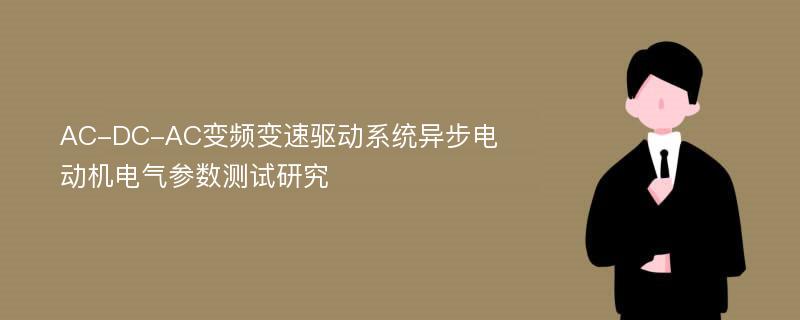 AC-DC-AC变频变速驱动系统异步电动机电气参数测试研究